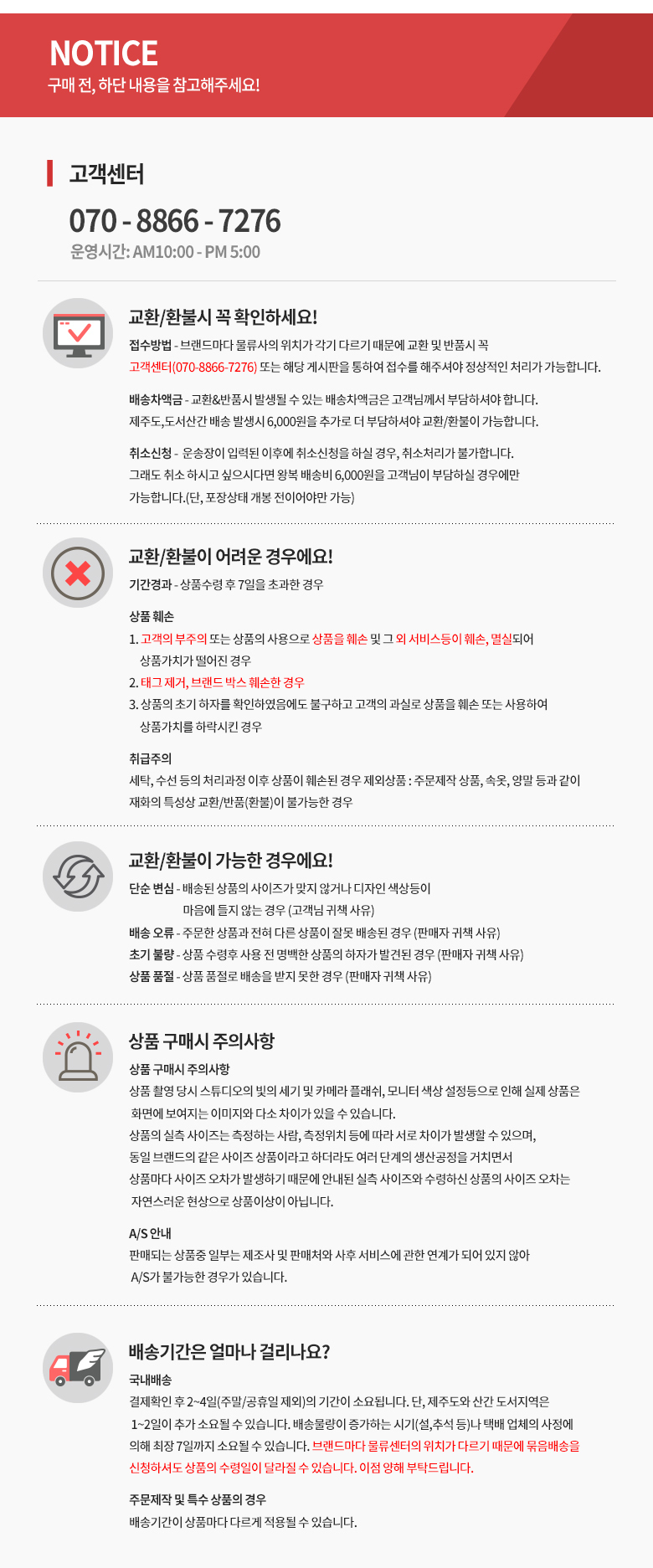 NOTICE
구매 전, 하단 내용을 참고해주세요!

고객센터
070 - 8866 - 7276
운영시간: AM10:00 - PM 5:00

교환/환불시 꼭 확인하세요!
접수방법 - 브랜드마다 물류사의 위치가 각기 다르기 때문에 교환 및 반품시 꼭 고객센터(070-8866-7276) 또는 해당 게시판을 통하여 접수를 해주셔야 정상적인 처리가 가능합니다.

배송차액금 - 교환&반품시 발생될 수 있는 배송차액금은 고객님께서 부담하셔야 합니다. 제주도,도서산간 배송 발생시 6,000원을 추가로 더 부담하셔야 교환/환불이 가능합니다.

취소신청 - 운송장이 입력된 이후에 취소신청을 하실 경우, 취소처리가 불가합니다. 그래도 취소 하시고 싶으시다면 왕복 배송비 6,000원을 고객님이 부담하실 경우에만 가능합니다.(단, 포장상태 개봉 전이어야만 가능)

교환/환불이 어려운 경우에요!
기간경과 - 상품수령 후 7일을 초과한 경우

상품 훼손
1. 고객의 부주의 또는 상품의 사용으로 상품을 훼손 및 그 외 서비스등이 훼손, 멸실되어 상품가치가 떨어진 경우
2. 태그 제거, 브랜드 박스 훼손한 경우
3. 상품의 초기 하자를 확인하였음에도 불구하고 고객의 과실로 상품을 훼손 또는 사용하여 상품가치를 하락시킨 경우

취급주의
세탁, 수선 등의 처리과정 이후 상품이 훼손된 경우 제외상품 : 주문제작 상품, 속옷, 양말 등과 같이 재화의 특성상 교환/반품(환불)이 불가능한 경우

교환/환불이 가능한 경우에요!
단순 변심 - 배송된 상품의 사이즈가 맞지 않거나 디자인 색상등이 마음에 들지 않는 경우 (고객님 귀책 사유)
배송 오류 - 주문한 상품과 전혀 다른 상품이 잘못 배송된 경우 (판매자 귀책 사유)
초기 불량 - 상품 수령후 사용 전 명백한 상품의 하자가 발견된 경우 (판매자 귀책 사유)
상품 품절 - 상품 품절로 배송을 받지 못한 경우 (판매자 귀책 사유)

상품 구매시 주의사항
상품 구매시 주의사항
상품 촬영 당시 스튜디오의 빛의 세기 및 카메라 플래쉬, 모니터 색상 설정등으로 인해 실제 상품은 화면에 보여지는 이미지와 다소 차이가 있을 수 있습니다.
상품의 실측 사이즈는 측정하는 사람, 측정위치 등에 따라 서로 차이가 발생할 수 있으며, 동일 브랜드의 같은 사이즈 상품이라고 하더라도 여러 단계의 생산공정을 거치면서 상품마다 사이즈 오차가 발생하기 때문에 안내된 실측 사이즈와 수령하신 상품의 사이즈 오차는 자연스러운 현상으로 상품이상이 아닙니다.

A/S 안내
판매되는 상품중 일부는 제조사 및 판매처와 사후 서비스에 관한 연계가 되어 있지 않아 A/S가 불가능한 경우가 있습니다.

배송기간은 얼마나 걸리나요?
국내배송
결제확인 후 2~4일(주말/공휴일 제외)의 기간이 소요됩니다. 단, 제주도와 산간 도서지역은 1~2일이 추가 소요될 수 있습니다. 배송물량이 증가하는 시기(설,추석 등)나 택배 업체의 사정에 의해 최장 7일까지 소요될 수 있습니다. 브랜드마다 물류센터의 위치가 다르기 때문에 묶음배송을 신청하셔도 상품의 수령일이 달라질 수 있습니다. 이점 양해 부탁드립니다.

주문제작 및 특수 상품의 경우
배송기간이 상품마다 다르게 적용될 수 있습니다.